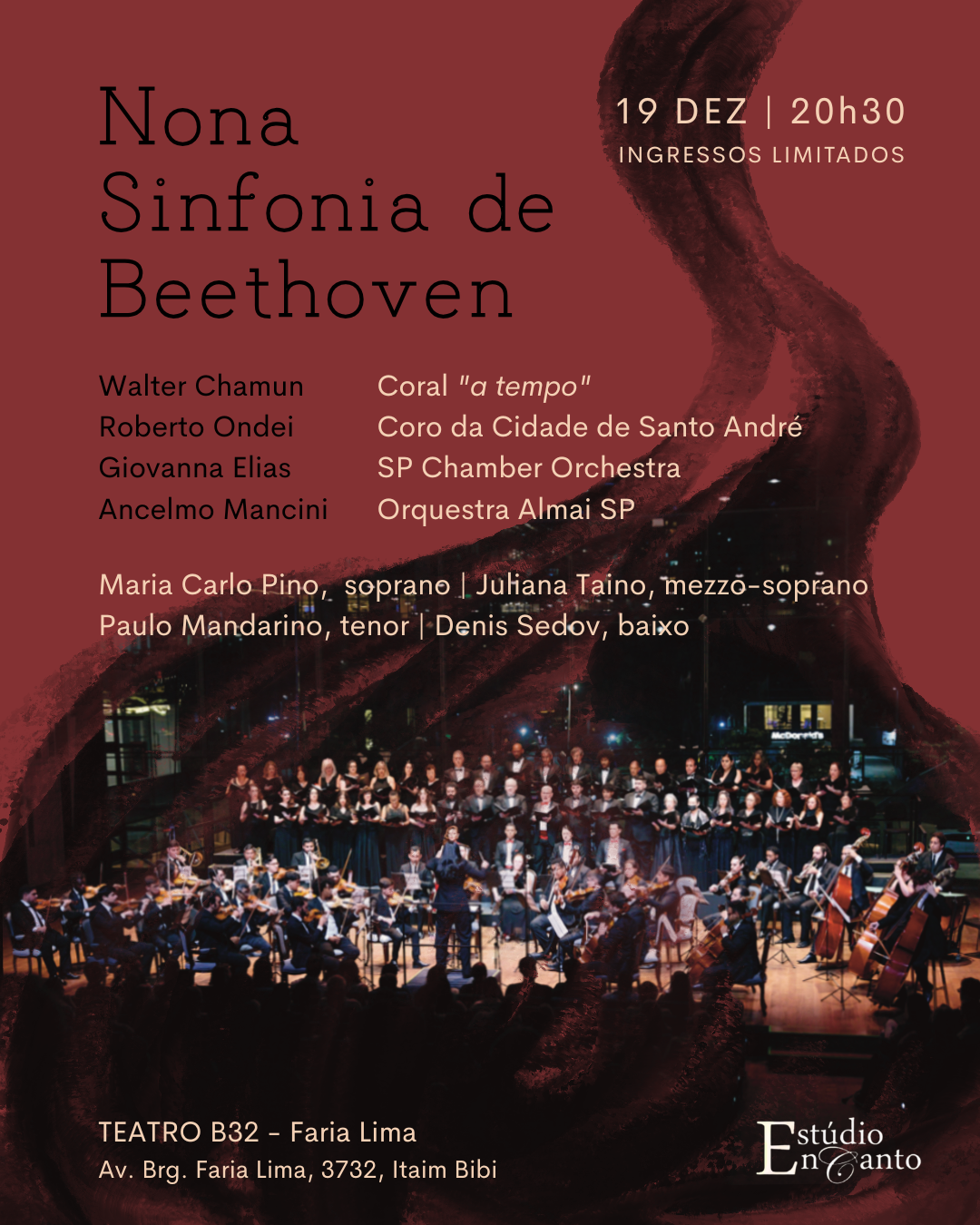 Nona Sinfonia de Beethoven

19 DEZ | 20h30
INGRESSOS LIMITADOS

Walter Chamun
Roberto Ondei
Giovanna Elias
Ancelmo Mancini

Coral "a tempo"
Coro da Cidade de Santo André
SP Chamber Orchestra
Orquestra Almai SP

Maria Carlo Pino, soprano | Juliana Taino, mezzo-soprano
Paulo Mandarino, tenor | Denis Sedov, baixo

TEATRO B32 - Faria Lima
Av. Brg. Faria Lima, 3732, Itaim Bibi

Estúdio EnCanto